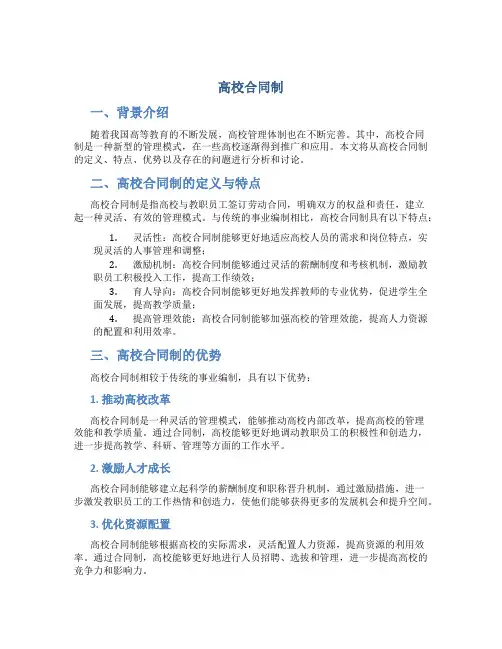 高校合同制

一、背景介绍

随着我国高等教育的不断发展，高校管理体制也在不断完善。其中，高校合同制是一种新型的管理模式，在一些高校逐渐得到推广和应用。本文将从高校合同制的定义、特点、优势以及存在的问题进行分析和讨论。

二、高校合同制的定义与特点

高校合同制是指高校与教职员工签订劳动合同，明确双方的权益和责任，建立起一种灵活、有效的管理模式。与传统的事业编制相比，高校合同制具有以下特点：

1. 灵活性：高校合同制能够更好地适应高校人员的需求和岗位特点，实现灵活的人事管理和调整；

2. 激励机制：高校合同制能够通过灵活的薪酬制度和考核机制，激励教职员工积极投入工作，提高工作绩效；

3. 育人导向：高校合同制能够更好地发挥教师的专业优势，促进学生全面发展，提高教学质量；

4. 提高管理效能：高校合同制能够加强高校的管理效能，提高人力资源的配置和利用效率。

三、高校合同制的优势

高校合同制相较于传统的事业编制，具有以下优势：

1. 推动高校改革

高校合同制是一种灵活的管理模式，能够推动高校内部改革，提高高校的管理效能和教学质量。通过合同制，高校能够更好地调动教职员工的积极性和创造力，进一步提高教学、科研、管理等方面的工作水平。

2. 激励人才成长

高校合同制能够建立起科学的薪酬制度和职称晋升机制，通过激励措施，进一步激发教职员工的工作热情和创造力，使他们能够获得更多的发展机会和提升空间。

3. 优化资源配置

高校合同制能够根据高校的实际需求，灵活配置人力资源，提高资源的利用效率。通过合同制，高校能够更好地进行人员招聘、选拔和管理，进一步提高高校的竞争力和影响力。